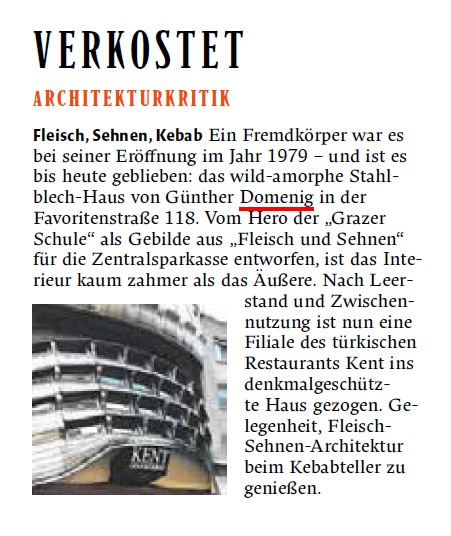 VERKOSTET

ARCHITEKTURKRITIK

Fleisch, Sehnen, Kebab Ein Fremdkörper war es bei seiner Eröffnung im Jahr 1979 – und ist es bis heute geblieben: das wild-amorphe Stahlblech-Haus von Günther Domenig in der Favoritenstraße 118. Vom Hero der „Grazer Schule“ als Gebilde aus „Fleisch und Sehnen“ für die Zentralsparkasse entworfen, ist das Interieur kaum zahmer als das Äußere. Nach Leerstand und Zwischennutzung ist nun eine Filiale des türkischen Restaurants Kent ins denkmalgeschützte Haus gezogen. Gelegenheit, Fleisch-Sehnen-Architektur beim Kebabteller zu genießen.

KENT